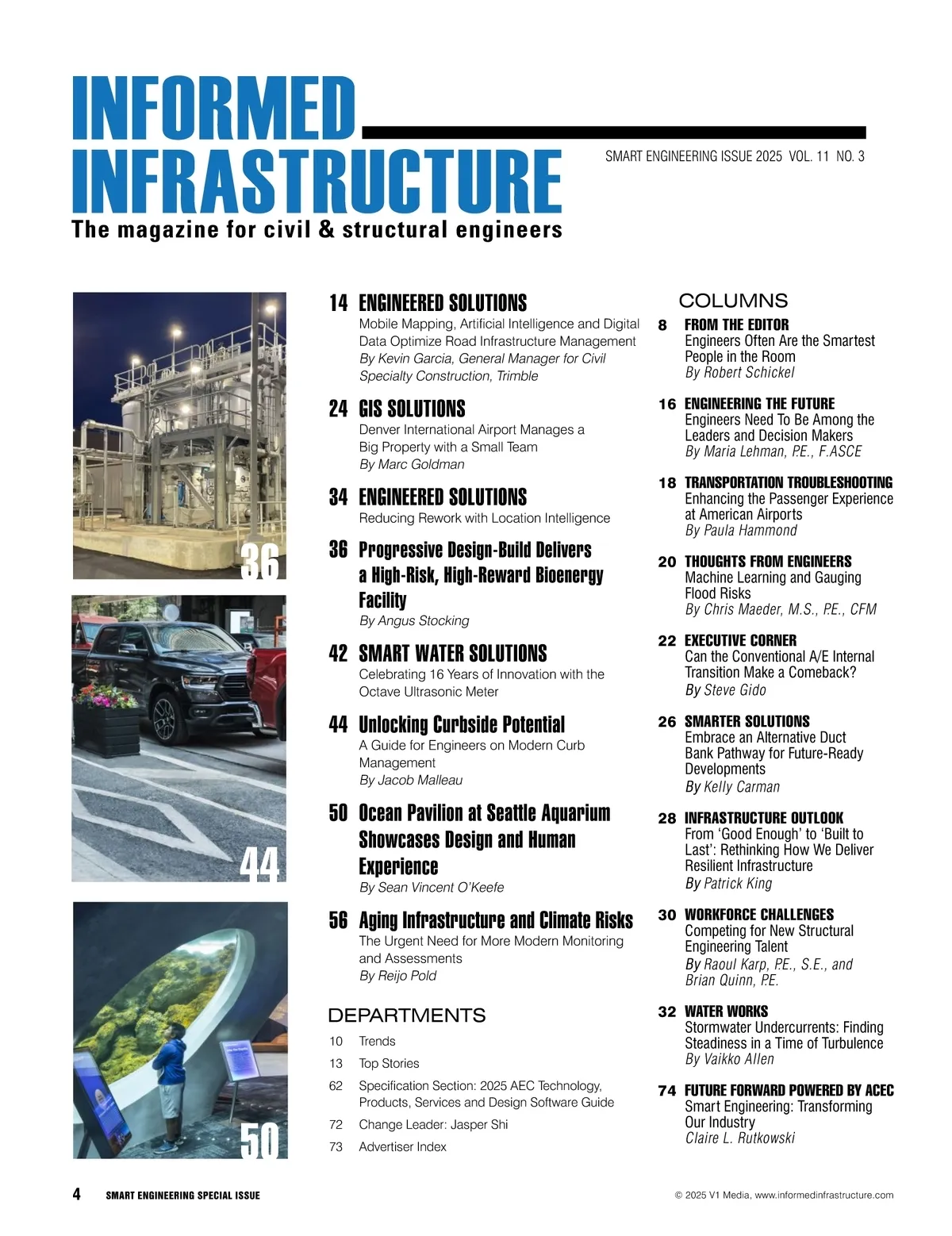 INFORMED INFRASTRUCTURE

SMART ENGINEERING ISSUE 2025 VOL. 11 NO. 3

The magazine for civil & structural engineers

36

44

50

14 ENGINEERED SOLUTIONS
Mobile Mapping, Artificial Intelligence and Digital Data Optimize Road Infrastructure Management
By Kevin Garcia, General Manager for Civil Specialty Construction, Trimble

24 GIS SOLUTIONS
Denver International Airport Manages a Big Property with a Small Team
By Marc Goldman

34 ENGINEERED SOLUTIONS
Reducing Rework with Location Intelligence

36 Progressive Design-Build Delivers a High-Risk, High-Reward Bioenergy Facility
By Angus Stocking

42 SMART WATER SOLUTIONS
Celebrating 16 Years of Innovation with the Octave Ultrasonic Meter

44 Unlocking Curbside Potential
A Guide for Engineers on Modern Curb Management
By Jacob Malleau

50 Ocean Pavilion at Seattle Aquarium Showcases Design and Human Experience
By Sean Vincent O'Keefe

56 Aging Infrastructure and Climate Risks
The Urgent Need for More Modern Monitoring and Assessments
By Reijo Pold

DEPARTMENTS
10 Trends
13 Top Stories
62 Specification Section: 2025 AEC Technology, Products, Services and Design Software Guide
72 Change Leader: Jasper Shi
73 Advertiser Index

COLUMNS
8 FROM THE EDITOR
Engineers Often Are the Smartest People in the Room
By Robert Schickel

16 ENGINEERING THE FUTURE
Engineers Need To Be Among the Leaders and Decision Makers
By Maria Lehman, P.E., F.ASCE

18 TRANSPORTATION TROUBLESHOOTING
Enhancing the Passenger Experience at American Airports
By Paula Hammond

20 THOUGHTS FROM ENGINEERS
Machine Learning and Gauging Flood Risks
By Chris Maeder, M.S., P.E., CFM

22 EXECUTIVE CORNER
Can the Conventional A/E Internal Transition Make a Comeback?
By Steve Gido

26 SMARTER SOLUTIONS
Embrace an Alternative Duct Bank Pathway for Future-Ready Developments
By Kelly Carman

28 INFRASTRUCTURE OUTLOOK
From 'Good Enough' to 'Built to Last': Rethinking How We Deliver Resilient Infrastructure
By Patrick King

30 WORKFORCE CHALLENGES
Competing for New Structural Engineering Talent
By Raoul Karp, P.E., S.E., and Brian Quinn, P.E.

32 WATER WORKS
Stormwater Undercurrents: Finding Steadiness in a Time of Turbulence
By Vaikko Allen

74 FUTURE FORWARD POWERED BY ACEC
Smart Engineering: Transforming Our Industry
Claire L. Rutkowski

4 SMART ENGINEERING SPECIAL ISSUE

© 2025 V1 Media, www.informedinfrastructure.com